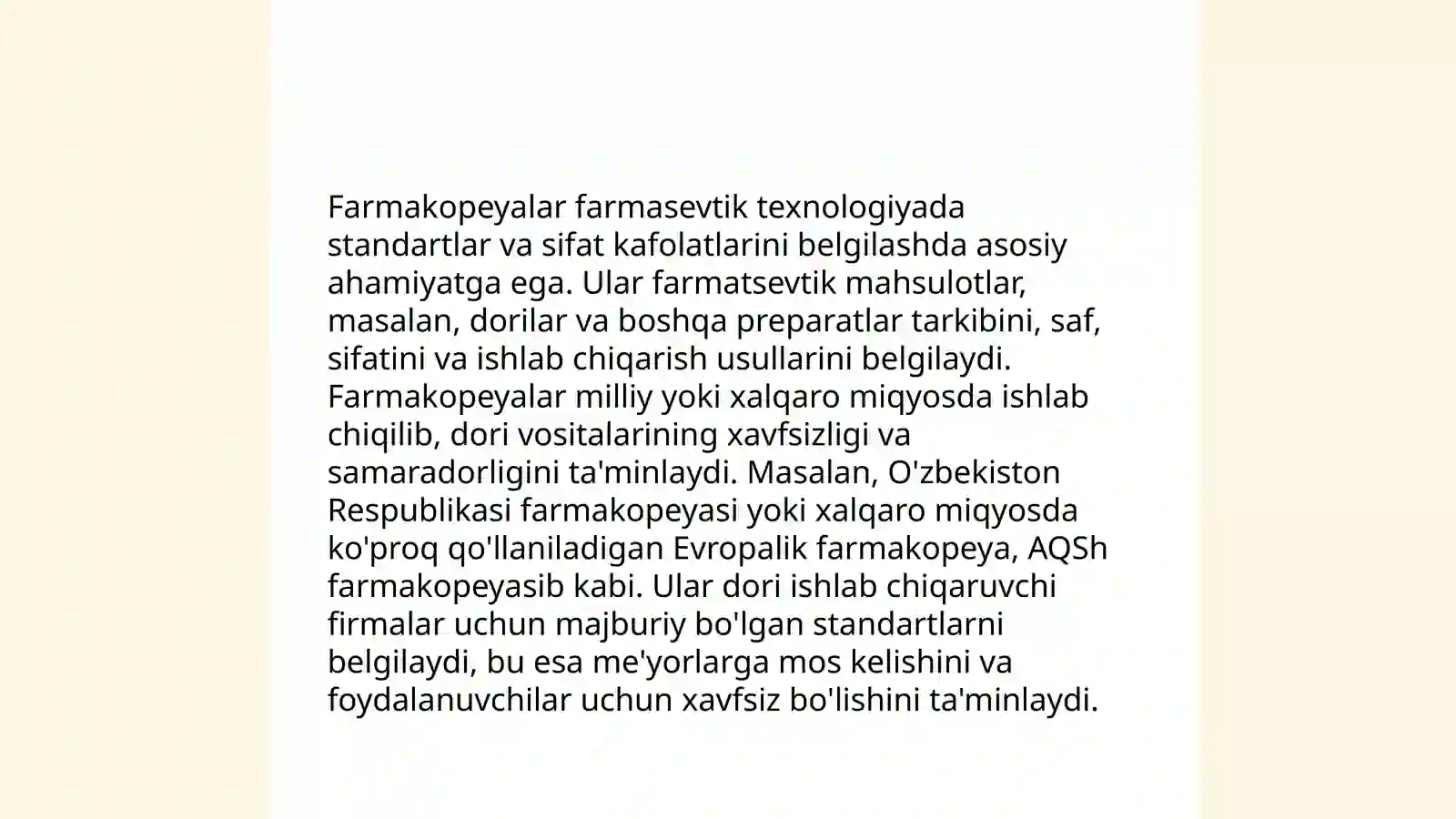 Farmakopeyalar farmasevtik texnologiyada standartlar va sifat kafolatlarini belgilashda asosiy ahamiyatga ega. Ular farmatsevtik mahsulotlar, masalan, dorilar va boshqa preparatlar tarkibini, saf, sifatini va ishlab chiqarish usullarini belgilaydi. Farmakopeyalar milliy yoki xalqaro miqyosda ishlab chiqilib, dori vositalarining xavfsizligi va samaradorligini ta'minlaydi. Masalan, O'zbekiston Respublikasi farmakopeyasi yoki xalqaro miqyosda ko'proq qo'llaniladigan Evropalik farmakopeya, AQSh farmakopeyasib kabi. Ular dori ishlab chiqaruvchi firmalar uchun majburiy bo'lgan standartlarni belgilaydi, bu esa me'yorlarga mos kelishini va foydalanuvchilar uchun xavfsiz bo'lishini ta'minlaydi.